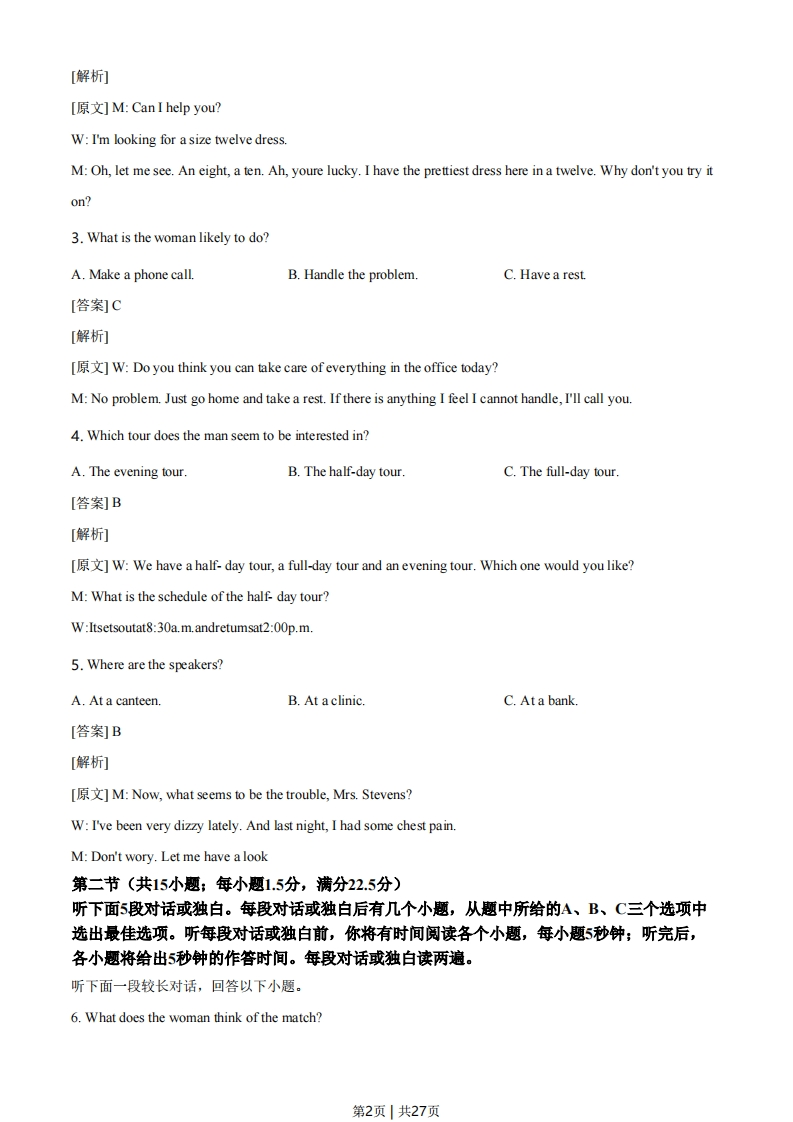 [解析]

[原文] M: Can I help you?

W: I'm looking for a size twelve dress.

M: Oh, let me see. An eight, a ten. Ah, youre lucky. I have the prettiest dress here in a twelve. Why don't you try it on?

3. What is the woman likely to do?

A. Make a phone call.

B. Handle the problem.

C. Have a rest.

[答案] C

[解析]

[原文] W: Do you think you can take care of everything in the office today?

M: No problem. Just go home and take a rest. If there is anything I feel I cannot handle, I'll call you.

4. Which tour does the man seem to be interested in?

A. The evening tour.

B. The half-day tour.

C. The full-day tour.

[答案] B

[解析]

[原文] W: We have a half- day tour, a full-day tour and an evening tour. Which one would you like?

M: What is the schedule of the half- day tour?

W:Itsetsoutat8:30a.m.andretumsat2:00p.m.

5. Where are the speakers?

A. At a canteen.

B. At a clinic.

C. At a bank.

[答案] B

[解析]

[原文] M: Now, what seems to be the trouble, Mrs. Stevens?

W: I've been very dizzy lately. And last night, I had some chest pain.

M: Don't wory. Let me have a look

第二节（共15小题；每小题1.5分，满分22.5分）

听下面5段对话或独白。每段对话或独白后有几个小题，从题中所给的A、B、C三个选项中选出最佳选项。听每段对话或独白前，你将有时间阅读各个小题，每小题5秒钟；听完后，各小题将给出5秒钟的作答时间。每段对话或独白读两遍。

听下面一段较长对话，回答以下小题。

6. What does the woman think of the match?

第2页 | 共27页